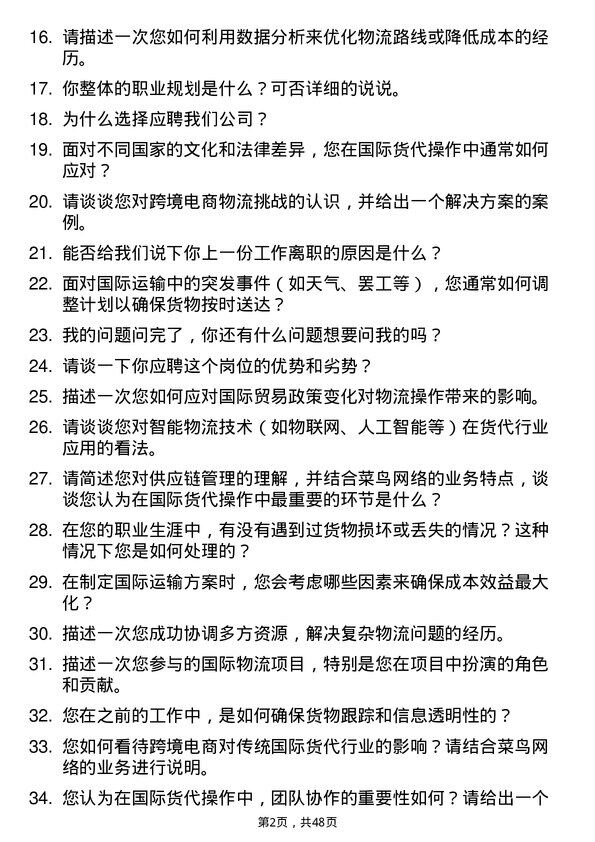 16. 请描述一次您如何利用数据分析来优化物流路线或降低成本的经历。

17. 你整体的职业规划是什么？可否详细的说说。

18. 为什么选择应聘我们公司？

19. 面对不同国家的文化和法律差异，您在国际货代操作中通常如何应对？

20. 请谈谈您对跨境电商物流挑战的认识，并给出一个解决方案的案例。

21. 能否给我们说下你上一份工作离职的原因是什么？

22. 面对国际运输中的突发事件（如天气、罢工等），您通常如何调整计划以确保货物按时送达？

23. 我的问题问完了，你还有什么问题想要问我的吗？

24. 请谈一下你应聘这个岗位的优势和劣势？

25. 描述一次您如何应对国际贸易政策变化对物流操作带来的影响。

26. 请谈谈您对智能物流技术（如物联网、人工智能等）在货代行业应用的看法。

27. 请简述您对供应链管理的理解，并结合菜鸟网络的业务特点，谈谈您认为在国际货代操作中最重要的环节是什么？

28. 在您的职业生涯中，有没有遇到过货物损坏或丢失的情况？这种情况下您是如何处理的？

29. 在制定国际运输方案时，您会考虑哪些因素来确保成本效益最大化？

30. 描述一次您成功协调多方资源，解决复杂物流问题的经历。

31. 描述一次您参与的国际物流项目，特别是您在项目中扮演的角色和贡献。

32. 您在之前的工作中，是如何确保货物跟踪和信息透明性的？

33. 您如何看待跨境电商对传统国际货代行业的影响？请结合菜鸟网络的业务进行说明。

34. 您认为在国际货代操作中，团队协作的重要性如何？请给出一个

第2页，共48页